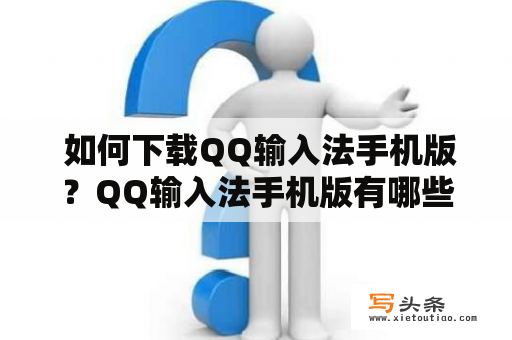 如何下载QQ输入法手机版？QQ输入法手机版有哪些

写头条
www.xietoutiao.com